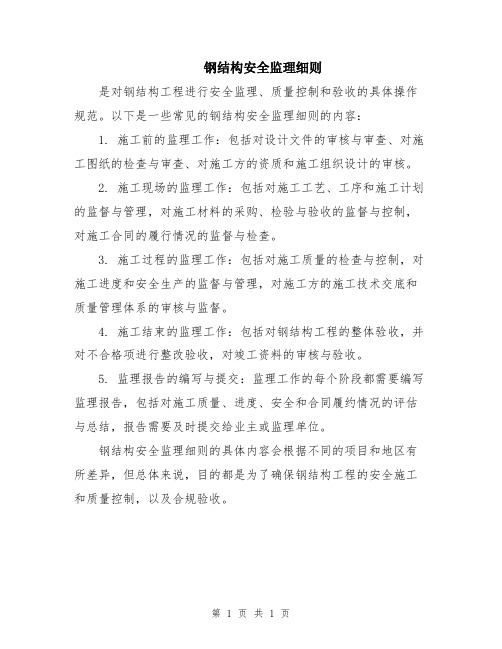 钢结构安全监理细则

是对钢结构工程进行安全监理、质量控制和验收的具体操作规范。以下是一些常见的钢结构安全监理细则的内容：

1. 施工前的监理工作：包括对设计文件的审核与审查、对施工图纸的检查与审查、对施工方的资质和施工组织设计的审核。

2. 施工现场的监理工作：包括对施工工艺、工序和施工计划的监督与管理，对施工材料的采购、检验与验收的监督与控制，对施工合同的履行情况的监督与检查。

3. 施工过程的监理工作：包括对施工质量的检查与控制，对施工进度和安全生产的监督与管理，对施工方的施工技术交底和质量管理体系的审核与监督。

4. 施工结束的监理工作：包括对钢结构工程的整体验收，并对不合格项进行整改验收，对竣工资料的审核与验收。

5. 监理报告的编写与提交：监理工作的每个阶段都需要编写监理报告，包括对施工质量、进度、安全和合同履约情况的评估与总结，报告需要及时提交给业主或监理单位。

钢结构安全监理细则的具体内容会根据不同的项目和地区有所差异，但总体来说，目的都是为了确保钢结构工程的安全施工和质量控制，以及合规验收。

第 1 页 共 1 页